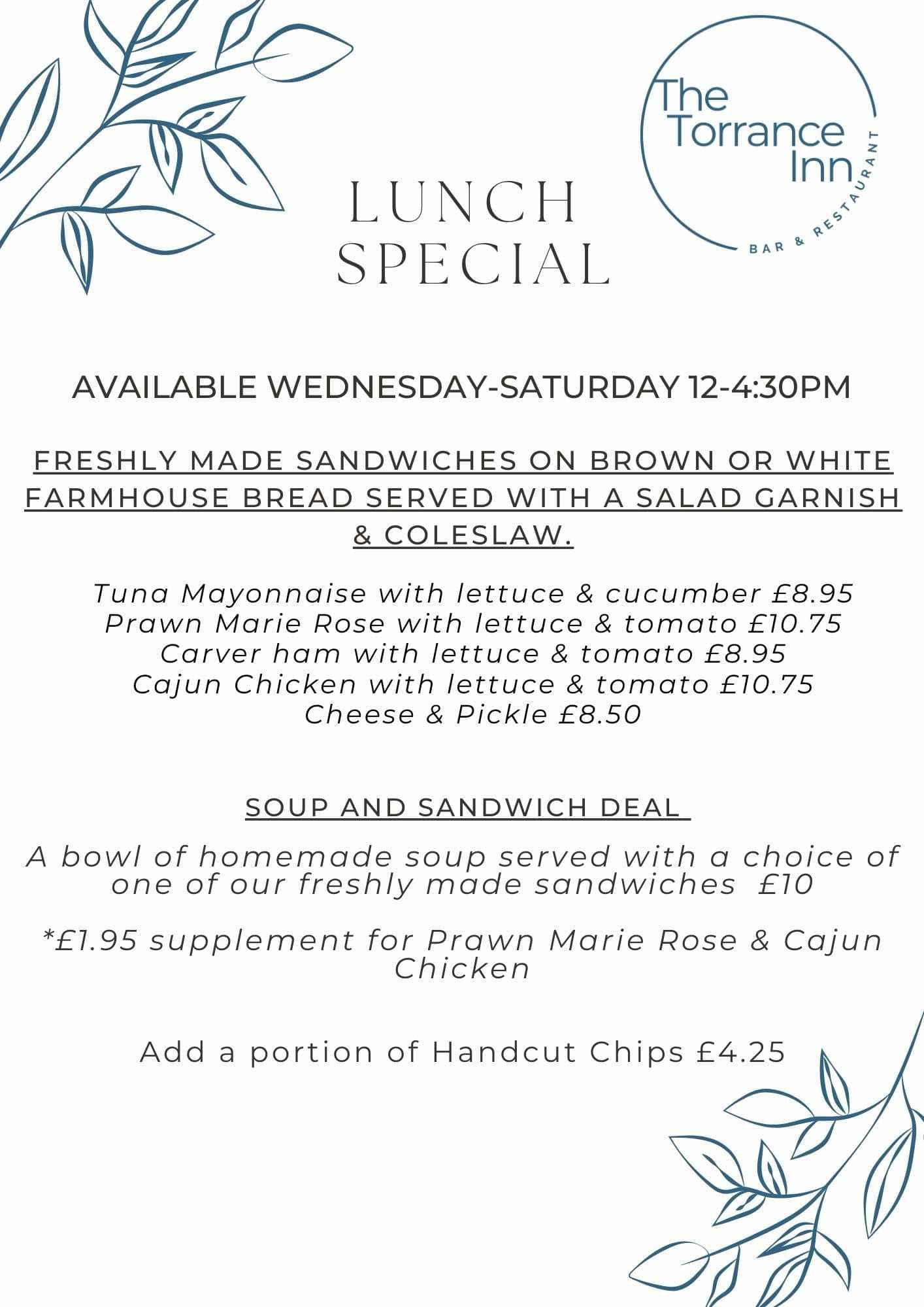 The Torrance Inn
BAR & RESTAURANT

LUNCH
SPECIAL

AVAILABLE WEDNESDAY-SATURDAY 12-4:30PM

FRESHLY MADE SANDWICHES ON BROWN OR WHITE FARMHOUSE BREAD SERVED WITH A SALAD GARNISH & COLESLAW.

Tuna Mayonnaise with lettuce & cucumber £8.95
Prawn Marie Rose with lettuce & tomato £10.75
Carver ham with lettuce & tomato £8.95
Cajun Chicken with lettuce & tomato £10.75
Cheese & Pickle £8.50

SOUP AND SANDWICH DEAL

A bowl of homemade soup served with a choice of one of our freshly made sandwiches £10

*£1.95 supplement for Prawn Marie Rose & Cajun Chicken

Add a portion of Handcut Chips £4.25